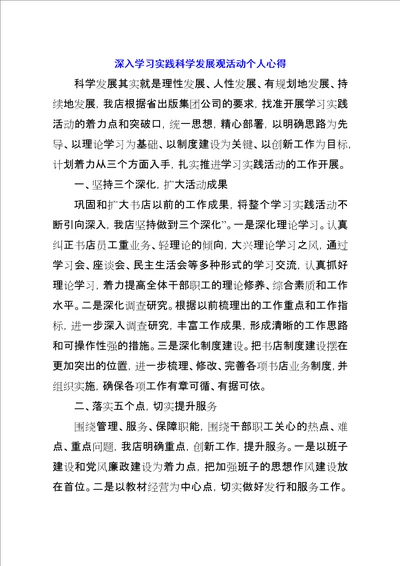 深入学习实践科学发展观活动个人心得

科学发展其实就是理性发展、人性发展、有规划地发展、持续地发展，我店根据省出版集团公司的要求，找准开展学习实践活动的着力点和突破口，统一思想，精心部署，以明确思路为先导、以理论学习为基础、以制度建设为关键、以创新工作为目标，计划着力从三个方面入手，扎实推进学习实践活动的工作开展。

一、坚持三个深化，扩大活动成果

巩固和扩大书店以前的工作成果，将整个学习实践活动不断引向深入，我店坚持做到三个深化”。一是深化理论学习。认真纠正书店员工重业务、轻理论的倾向，大兴理论学习之风，通过学习会、座谈会、民主生活会等多种形式的学习交流，认真抓好理论学习，着力提高全体干部职工的理论修养、综合素质和工作水平。二是深化调查研究。根据以前梳理出的工作重点和工作指标，进一步深入调查研究，丰富工作成果，形成清晰的工作思路和可操作性强的措施。三是深化制度建设。把书店制度建设摆在更加突出的位置，进一步梳理、修改、完善各项书店业务制度，并组织实施，确保各项工作有章可循、有据可依。

二、落实五个点，切实提升服务

围绕管理、服务、保障职能，围绕干部职工关心的热点、难点、重点问题，我店明确重点，创新工作，提升服务。一是以班子建设和党风廉政建设为着力点，把加强班子的思想作风建设放在首位。二是以教材经营为中心点，切实做好发行和服务工作。